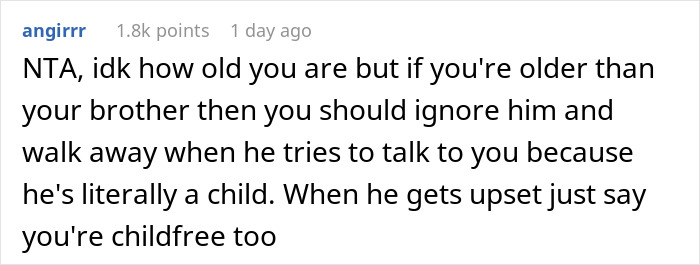 angirrr 1.8k points 1 day ago

NTA, idk how old you are but if you're older than your brother then you should ignore him and walk away when he tries to talk to you because he's literally a child. When he gets upset just say you're childfree too